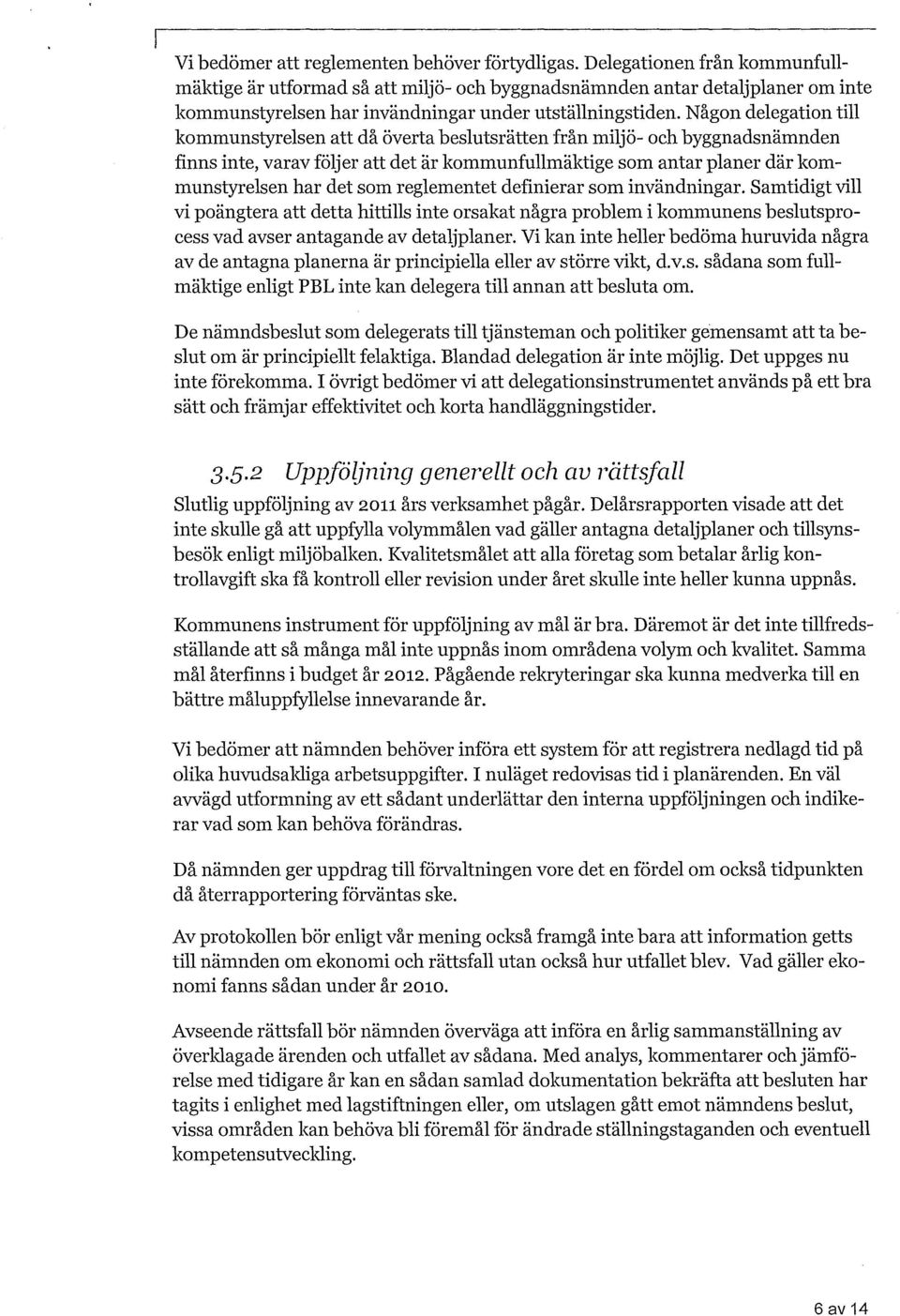 Vi bedömer att reglementen behöver förtydligas. Delegationen från kommunfullmäktige är utformad så att miljö- och byggnadsnämnden antar detaljplaner om inte kommunstyrelsen har invändningar under utställningstiden. Någon delegation till kommunstyrelsen att då överta beslutsrätten från miljö- och byggnadsnämnden finns inte, varav följer att det är kommunfullmäktige som antar planer där kommunstyrelsen har det som reglementet definierar som invändningar. Samtidigt vill vi poängtera att detta hittills inte orsakat några problem i kommunens beslutsprocess vad avser antagande av detaljplaner. Vi kan inte heller bedöma huruvida några av de antagna planerna är principiella eller av större vikt, d.v.s. sådana som fullmäktige enligt PBL inte kan delegera till annan att besluta om.

De nämndsbeslut som delegerats till tjänsteman och politiker gemensamt att ta beslut om är principiellt felaktiga. Blandad delegation är inte möjlig. Det uppges nu inte förekomma. I övrigt bedömer vi att delegationsinstrumentet används på ett bra sätt och främjar effektivitet och korta handläggningstider.

3.5.2 Uppföljning generellt och av rättsfall

Slutlig uppföljning av 2011 års verksamhet pågår. Delårsrapporten visade att det inte skulle gå att uppfylla volymmålen vad gäller antagna detaljplaner och tillsynsbesök enligt miljöbalken. Kvalitetsmålet att alla företag som betalar årlig kontrollavgift ska få kontroll eller revision under året skulle inte heller kunna uppnås.

Kommunens instrument för uppföljning av mål är bra. Däremot är det inte tillfredsställande att så många mål inte uppnås inom områdena volym och kvalitet. Samma mål återfinns i budget år 2012. Pågående rekryteringar ska kunna medverka till en bättre måluppfyllelse innevarande år.

Vi bedömer att nämnden behöver införa ett system för att registrera nedlagd tid på olika huvudsakliga arbetsuppgifter. I nuläget redovisas tid i planärenden. En väl avvägd utformning av ett sådant underlättar den interna uppföljningen och indikerar vad som kan behöva förändras.

Då nämnden ger uppdrag till förvaltningen vore det en fördel om också tidpunkten då återrapportering förväntas ske.

Av protokollen bör enligt vår mening också framgå inte bara att information getts till nämnden om ekonomi och rättsfall utan också hur utfallet blev. Vad gäller ekonomi fanns sådan under år 2010.

Avseende rättsfall bör nämnden överväga att införa en årlig sammanställning av överklagade ärenden och utfallet av sådana. Med analys, kommentarer och jämförelse med tidigare år kan en sådan samlad dokumentation bekräfta att besluten har tagits i enlighet med lagstiftningen eller, om utslagen gått emot nämndens beslut, vissa områden kan behöva bli föremål för ändrade ställningstaganden och eventuell kompetensutveckling.

6 av 14